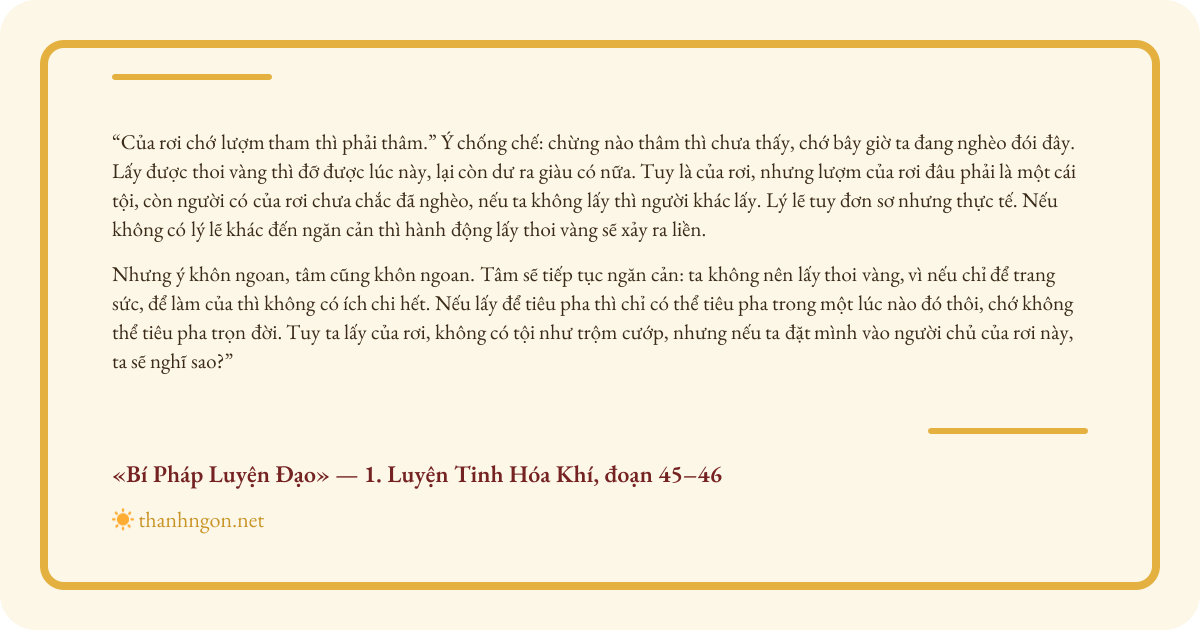 “Của rơi chớ lượm tham thì phải thâm.” Ý chống chế: chừng nào thâm thì chưa thấy, chớ bây giờ ta đang nghèo đói đây. Lấy được thoi vàng thì đỡ được lúc này, lại còn dư ra giàu có nữa. Tuy là của rơi, nhưng lượm của rơi đâu phải là một cái tội, còn người có của rơi chưa chắc đã nghèo, nếu ta không lấy thì người khác lấy. Lý lẽ tuy đơn sơ nhưng thực tế. Nếu không có lý lẽ khác đến ngăn cản thì hành động lấy thoi vàng sẽ xảy ra liền.

Nhưng ý khôn ngoan, tâm cũng khôn ngoan. Tâm sẽ tiếp tục ngăn cản: ta không nên lấy thoi vàng, vì nếu chỉ để trang sức, để làm của thì không có ích chi hết. Nếu lấy để tiêu pha thì chỉ có thể tiêu pha trong một lúc nào đó thôi, chớ không thể tiêu pha trọn đời. Tuy ta lấy của rơi, không có tội như trộm cướp, nhưng nếu ta đặt mình vào người chủ của rơi này, ta sẽ nghĩ sao?”

«Bí Pháp Luyện Đạo» — 1. Luyện Tinh Hóa Khí, đoạn 45–46

thanhngon.net